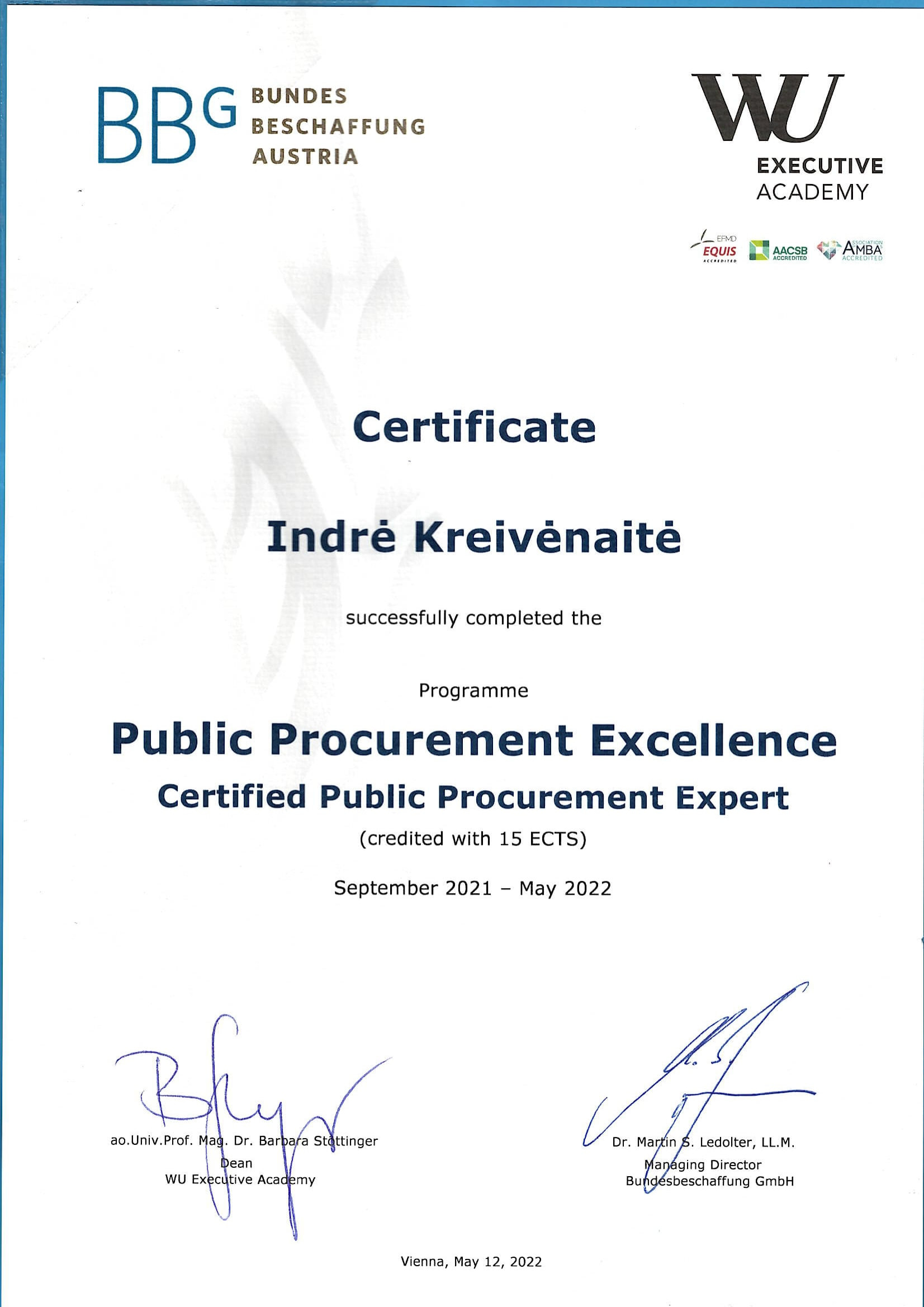 BBG BUNDES BESCHAFFUNG AUSTRIA

WU EXECUTIVE ACADEMY

EFMD EQUIS ACCREDITED AACSB ACCREDITED ASSOCIATION AMBA ACCREDITED

Certificate

Indrė Kreivėnaitė

successfully completed the

Programme

Public Procurement Excellence

Certified Public Procurement Expert

(credited with 15 ECTS)

September 2021 – May 2022

ao.Univ.Prof. Mag. Dr. Barbara Stöttinger
Dean
WU Executive Academy

Dr. Martin S. Ledolter, LL.M.
Managing Director
Bundesbeschaffung GmbH

Vienna, May 12, 2022